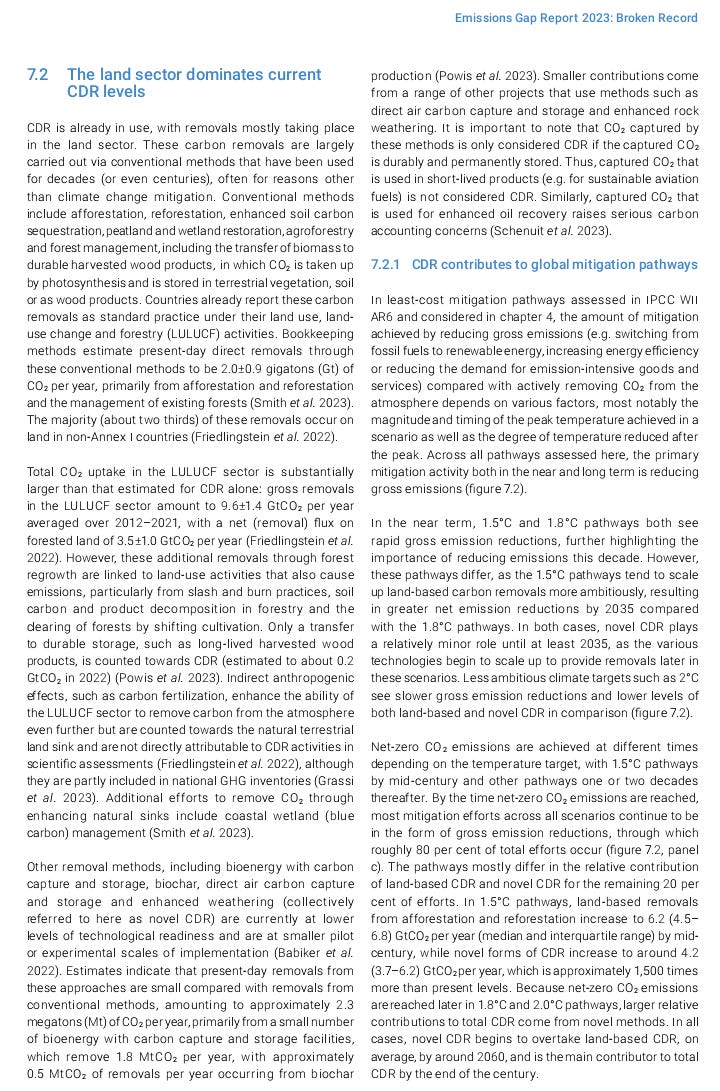 Emissions Gap Report 2023: Broken Record

7.2 The land sector dominates current CDR levels

CDR is already in use, with removals mostly taking place in the land sector. These carbon removals are largely carried out via conventional methods that have been used for decades (or even centuries), often for reasons other than climate change mitigation. Conventional methods include afforestation, reforestation, enhanced soil carbon sequestration, peatland and wetland restoration, agroforestry and forest management, including the transfer of biomass to durable harvested wood products, in which $CO_2$ is taken up by photosynthesis and is stored in terrestrial vegetation, soil or as wood products. Countries already report these carbon removals as standard practice under their land use, land-use change and forestry (LULUCF) activities. Bookkeeping methods estimate present-day direct removals through these conventional methods to be 2.0±0.9 gigatons (Gt) of $CO_2$ per year, primarily from afforestation and reforestation and the management of existing forests (Smith et al. 2023). The majority (about two thirds) of these removals occur on land in non-Annex I countries (Friedlingstein et al. 2022).

Total $CO_2$ uptake in the LULUCF sector is substantially larger than that estimated for CDR alone: gross removals in the LULUCF sector amount to 9.6±1.4 $GtCO_2$ per year averaged over 2012–2021, with a net (removal) flux on forested land of 3.5±1.0 $GtCO_2$ per year (Friedlingstein et al. 2022). However, these additional removals through forest regrowth are linked to land-use activities that also cause emissions, particularly from slash and burn practices, soil carbon and product decomposition in forestry and the clearing of forests by shifting cultivation. Only a transfer to durable storage, such as long-lived harvested wood products, is counted towards CDR (estimated to about 0.2 $GtCO_2$ in 2022) (Powis et al. 2023). Indirect anthropogenic effects, such as carbon fertilization, enhance the ability of the LULUCF sector to remove carbon from the atmosphere even further but are counted towards the natural terrestrial land sink and are not directly attributable to CDR activities in scientific assessments (Friedlingstein et al. 2022), although they are partly included in national GHG inventories (Grassi et al. 2023). Additional efforts to remove $CO_2$ through enhancing natural sinks include coastal wetland (blue carbon) management (Smith et al. 2023).

Other removal methods, including bioenergy with carbon capture and storage, biochar, direct air carbon capture and storage and enhanced weathering (collectively referred to here as novel CDR) are currently at lower levels of technological readiness and are at smaller pilot or experimental scales of implementation (Babiker et al. 2022). Estimates indicate that present-day removals from these approaches are small compared with removals from conventional methods, amounting to approximately 2.3 megatons (Mt) of $CO_2$ per year, primarily from a small number of bioenergy with carbon capture and storage facilities, which remove 1.8 $MtCO_2$ per year, with approximately 0.5 $MtCO_2$ of removals per year occurring from biochar production (Powis et al. 2023). Smaller contributions come from a range of other projects that use methods such as direct air carbon capture and storage and enhanced rock weathering. It is important to note that $CO_2$ captured by these methods is only considered CDR if the captured $CO_2$ is durably and permanently stored. Thus, captured $CO_2$ that is used in short-lived products (e.g. for sustainable aviation fuels) is not considered CDR. Similarly, captured $CO_2$ that is used for enhanced oil recovery raises serious carbon accounting concerns (Schenuit et al. 2023).

7.2.1 CDR contributes to global mitigation pathways

In least-cost mitigation pathways assessed in IPCC WII AR6 and considered in chapter 4, the amount of mitigation achieved by reducing gross emissions (e.g. switching from fossil fuels to renewable energy, increasing energy efficiency or reducing the demand for emission-intensive goods and services) compared with actively removing $CO_2$ from the atmosphere depends on various factors, most notably the magnitude and timing of the peak temperature achieved in a scenario as well as the degree of temperature reduced after the peak. Across all pathways assessed here, the primary mitigation activity both in the near and long term is reducing gross emissions (figure 7.2).

In the near term, 1.5°C and 1.8°C pathways both see rapid gross emission reductions, further highlighting the importance of reducing emissions this decade. However, these pathways differ, as the 1.5°C pathways tend to scale up land-based carbon removals more ambitiously, resulting in greater net emission reductions by 2035 compared with the 1.8°C pathways. In both cases, novel CDR plays a relatively minor role until at least 2035, as the various technologies begin to scale up to provide removals later in these scenarios. Less ambitious climate targets such as 2°C see slower gross emission reductions and lower levels of both land-based and novel CDR in comparison (figure 7.2).

Net-zero $CO_2$ emissions are achieved at different times depending on the temperature target, with 1.5°C pathways by mid-century and other pathways one or two decades thereafter. By the time net-zero $CO_2$ emissions are reached, most mitigation efforts across all scenarios continue to be in the form of gross emission reductions, through which roughly 80 per cent of total efforts occur (figure 7.2, panel c). The pathways mostly differ in the relative contribution of land-based CDR and novel CDR for the remaining 20 per cent of efforts. In 1.5°C pathways, land-based removals from afforestation and reforestation increase to 6.2 (4.5–6.8) $GtCO_2$ per year (median and interquartile range) by mid-century, while novel forms of CDR increase to around 4.2 (3.7–6.2) $GtCO_2$ per year, which is approximately 1,500 times more than present levels. Because net-zero $CO_2$ emissions are reached later in 1.8°C and 2.0°C pathways, larger relative contributions to total CDR come from novel methods. In all cases, novel CDR begins to overtake land-based CDR, on average, by around 2060, and is the main contributor to total CDR by the end of the century.